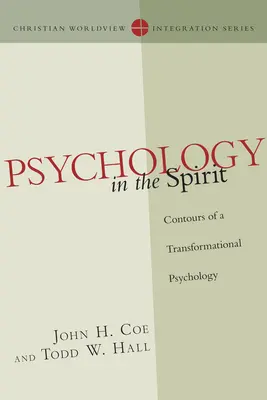 CHRISTIAN WORLDVIEW INTEGRATION SERIES

PSYCHOLOGY in the Spirit

Contours of a Transformational Psychology

JOHN H. COE AND TODD W. HALL